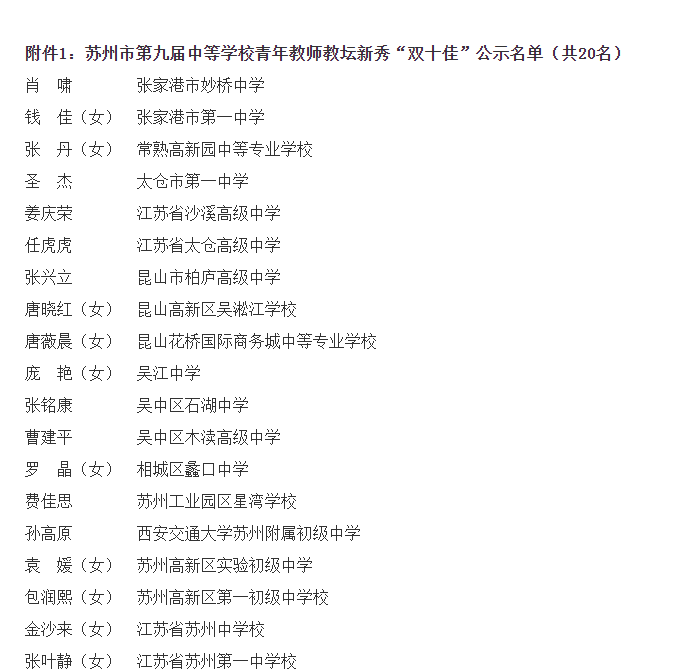 附件1：苏州市第九届中等学校青年教师教坛新秀“双十佳”公示名单（共20名）

肖　啸　　　张家港市妙桥中学
钱　佳（女）　张家港市第一中学
张　丹（女）　常熟高新园中等专业学校
圣　杰　　　太仓市第一中学
姜庆荣　　　江苏省沙溪高级中学
任虎虎　　　江苏省太仓高级中学
张兴立　　　昆山市柏庐高级中学
唐晓红（女）　昆山高新区吴淞江学校
唐薇晨（女）　昆山花桥国际商务城中等专业学校
庞　艳（女）　吴江中学
张铭康　　　吴中区石湖中学
曹建平　　　吴中区木渎高级中学
罗　晶（女）　相城区蠡口中学
费佳思　　　苏州工业园区星湾学校
孙高原　　　西安交通大学苏州附属初级中学
袁　媛（女）　苏州高新区实验初级中学
包润熙（女）　苏州高新区第一初级中学校
金沙来（女）　江苏省苏州中学校
张叶静（女）　江苏省苏州第一中学校